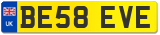 UK

BE58 EVE